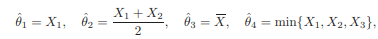 $\hat{\theta}_1 = X_1, \quad \hat{\theta}_2 = \frac{X_1 + X_2}{2}, \quad \hat{\theta}_3 = \overline{X}, \quad \hat{\theta}_4 = \min\{X_1, X_2, X_3\},$